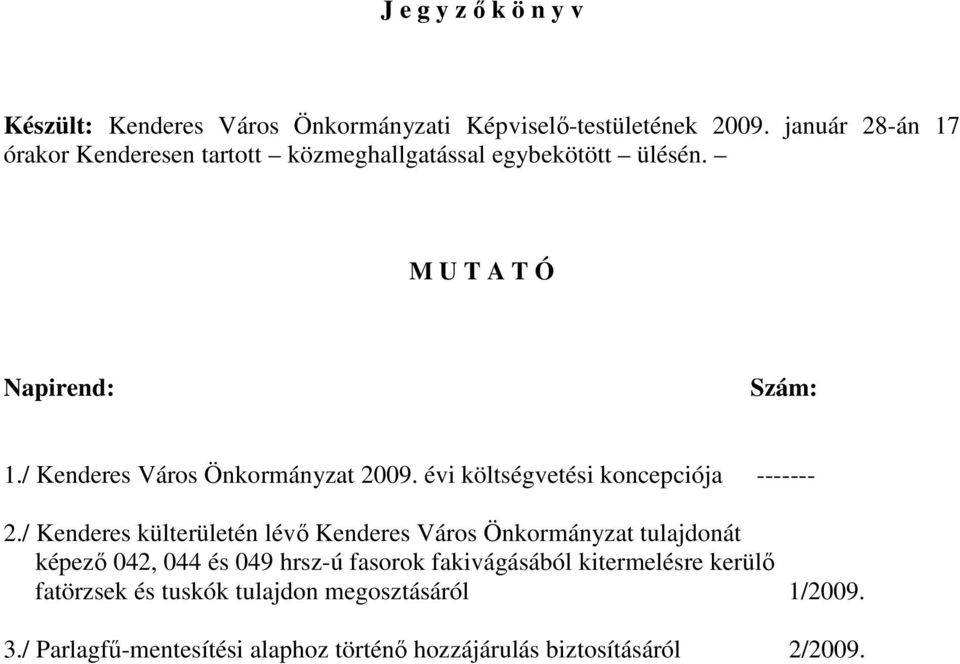 J e g y z ő k ö n y v

Készült: Kenderes Város Önkormányzati Képviselő-testületének 2009. január 28-án 17 órakor Kenderesen tartott – közmeghallgatással egybekötött – ülésén. –

M U T A T Ó

Napirend: Szám:

1./ Kenderes Város Önkormányzat 2009. évi költségvetési koncepciója -------

2./ Kenderes külterületén lévő Kenderes Város Önkormányzat tulajdonát képező 042, 044 és 049 hrsz-ú fasorok fakivágásából kitermelésre kerülő fatörzsek és tuskók tulajdon megosztásáról 1/2009.

3./ Parlagfű-mentesítési alaphoz történő hozzájárulás biztosításáról 2/2009.